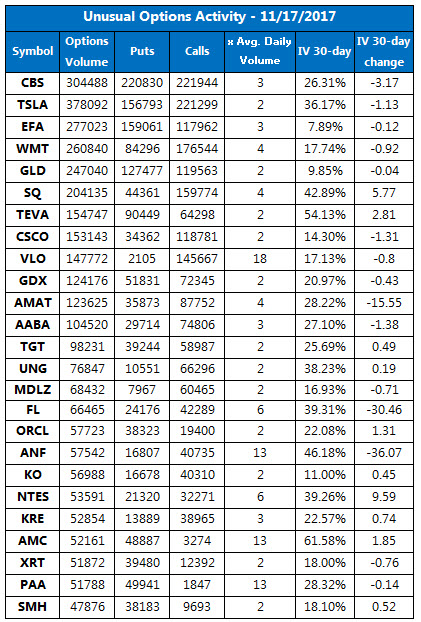 Unusual Options Activity - 11/17/2017

| Symbol | Options Volume | Puts | Calls | x Avg. Daily Volume | IV 30-day | IV 30-day change |
|---|---|---|---|---|---|---|
| CBS | 304488 | 220830 | 221944 | 3 | 26.31% | -3.17 |
| TSLA | 378092 | 156793 | 221299 | 2 | 36.17% | -1.13 |
| EFA | 277023 | 159061 | 117962 | 3 | 7.89% | -0.12 |
| WMT | 260840 | 84296 | 176544 | 4 | 17.74% | -0.92 |
| GLD | 247040 | 127477 | 119563 | 2 | 9.85% | -0.04 |
| SQ | 204135 | 44361 | 159774 | 4 | 42.89% | 5.77 |
| TEVA | 154747 | 90449 | 64298 | 2 | 54.13% | 2.81 |
| CSCO | 153143 | 34362 | 118781 | 2 | 14.30% | -1.31 |
| VLO | 147772 | 2105 | 145667 | 18 | 17.13% | -0.8 |
| GDX | 124176 | 51831 | 72345 | 2 | 20.97% | -0.43 |
| AMAT | 123625 | 35873 | 87752 | 4 | 28.22% | -15.55 |
| AABA | 104520 | 29714 | 74806 | 3 | 27.10% | -1.38 |
| TGT | 98231 | 39244 | 58987 | 2 | 25.69% | 0.49 |
| UNG | 76847 | 10551 | 66296 | 2 | 38.23% | 0.19 |
| MDLZ | 68432 | 7967 | 60465 | 2 | 16.93% | -0.71 |
| FL | 66465 | 24176 | 42289 | 6 | 39.31% | -30.46 |
| ORCL | 57723 | 38323 | 19400 | 2 | 22.08% | 1.31 |
| ANF | 57542 | 16807 | 40735 | 13 | 46.18% | -36.07 |
| KO | 56988 | 16678 | 40310 | 2 | 11.00% | 0.45 |
| NTES | 53591 | 21320 | 32271 | 6 | 39.26% | 9.59 |
| KRE | 52854 | 13889 | 38965 | 3 | 22.57% | 0.74 |
| AMC | 52161 | 48887 | 3274 | 13 | 61.58% | 1.85 |
| XRT | 51872 | 39480 | 12392 | 2 | 18.00% | -0.76 |
| PAA | 51788 | 49941 | 1847 | 13 | 28.32% | -0.14 |
| SMH | 47876 | 38183 | 9693 | 2 | 18.10% | 0.52 |